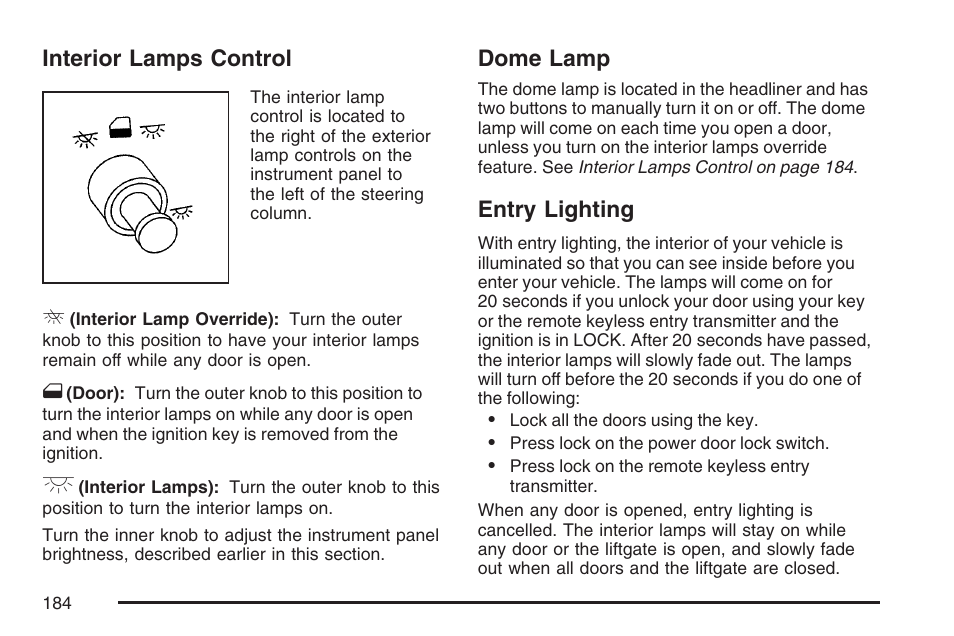 Interior Lamps Control

The interior lamp control is located to the right of the exterior lamp controls on the instrument panel to the left of the steering column.

(Interior Lamp Override): Turn the outer knob to this position to have your interior lamps remain off while any door is open.

(Door): Turn the outer knob to this position to turn the interior lamps on while any door is open and when the ignition key is removed from the ignition.

(Interior Lamps): Turn the outer knob to this position to turn the interior lamps on.

Turn the inner knob to adjust the instrument panel brightness, described earlier in this section.

Dome Lamp

The dome lamp is located in the headliner and has two buttons to manually turn it on or off. The dome lamp will come on each time you open a door, unless you turn on the interior lamps override feature. See Interior Lamps Control on page 184.

Entry Lighting

With entry lighting, the interior of your vehicle is illuminated so that you can see inside before you enter your vehicle. The lamps will come on for 20 seconds if you unlock your door using your key or the remote keyless entry transmitter and the ignition is in LOCK. After 20 seconds have passed, the interior lamps will slowly fade out. The lamps will turn off before the 20 seconds if you do one of the following:

• Lock all the doors using the key.
• Press lock on the power door lock switch.
• Press lock on the remote keyless entry transmitter.

When any door is opened, entry lighting is cancelled. The interior lamps will stay on while any door or the liftgate is open, and slowly fade out when all doors and the liftgate are closed.

184